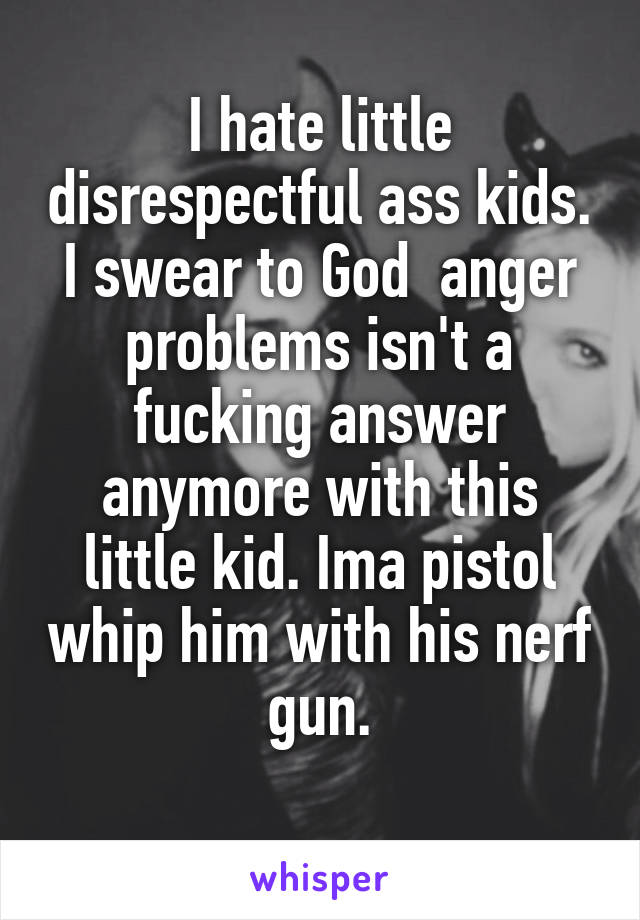 I hate little disrespectful ass kids. I swear to God  anger problems isn't a fucking answer anymore with this little kid. Ima pistol whip him with his nerf gun.

whisper